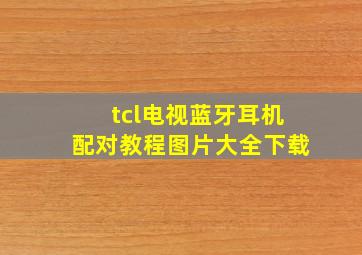 tcl电视蓝牙耳机
配对教程图片大全下载